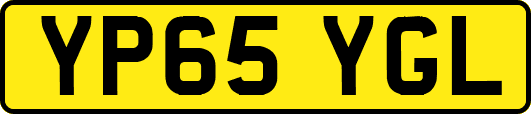 YP65 YGL